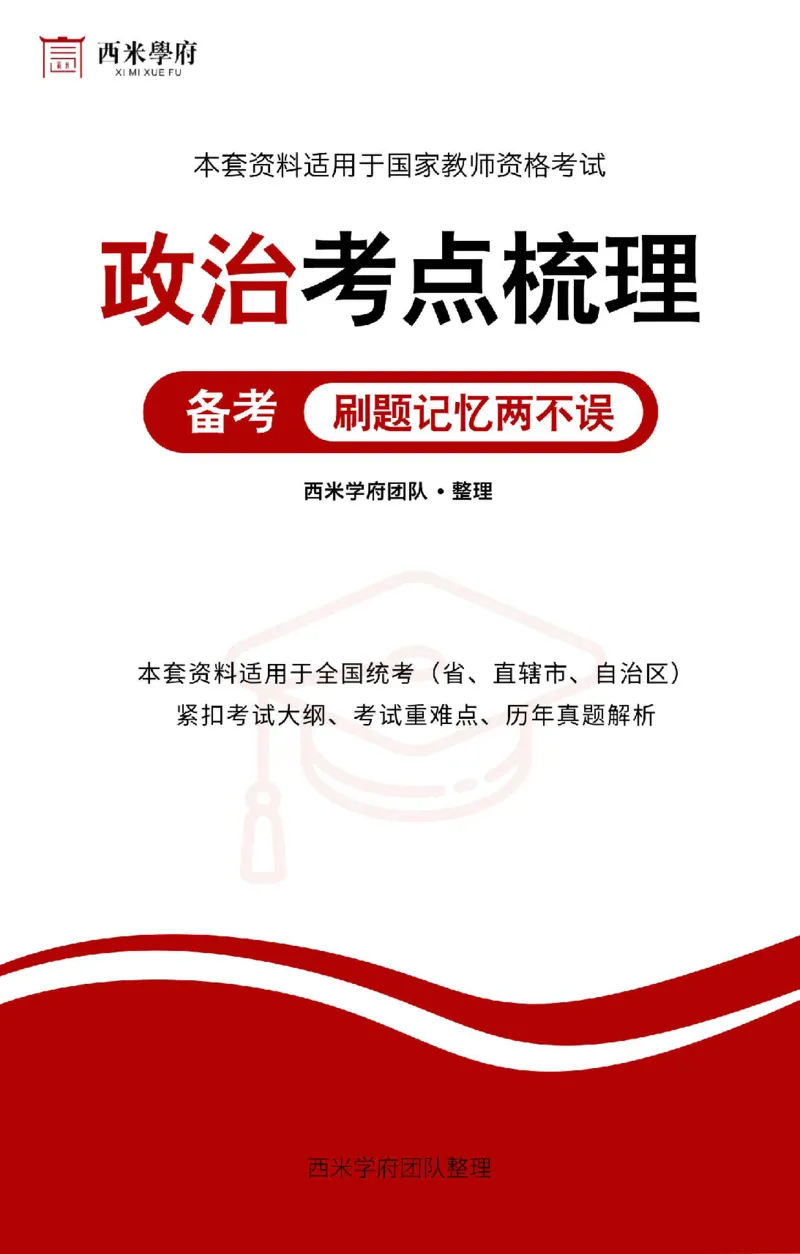 西米學府
XI MI XUE FU

本套资料适用于国家教师资格考试

政治考点梳理

备考 刷题记忆两不误

西米学府团队 · 整理

本套资料适用于全国统考（省、直辖市、自治区）
紧扣考试大纲、考试重难点、历年真题解析

西米学府团队整理